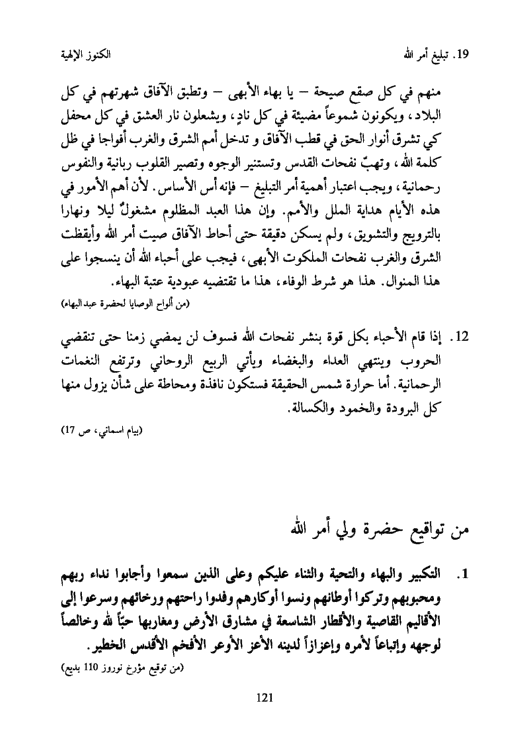 19. تبليغ أمر الله الكنوز الإلهية

منهم في كل صقع صيحة – يا بهاء الأبهى – وتطبق الآفاق شهرتهم في كل البلاد، ويكونون شموعاً مضيئة في كل نادٍ، ويشعلون نار العشق في كل محفل كي تشرق أنوار الحق في قطب الآفاق و تدخل أمم الشرق والغرب أفواجا في ظل كلمة الله، وتهبّ نفحات القدس وتستنير الوجوه وتصير القلوب ربانية والنفوس رحمانية، ويجب اعتبار أهمية أمر التبليغ – فإنه أس الأساس. لأن أهم الأمور في هذه الأيام هداية الملل والأمم. وإن هذا العبد المظلوم مشغولٌ ليلا ونهارا بالترويج والتشويق، ولم يسكن دقيقة حتى أحاط الآفاق صيت أمر الله وأيقظت الشرق والغرب نفحات الملكوت الأبهى، فيجب على أحباء الله أن ينسجوا على هذا المنوال. هذا هو شرط الوفاء، هذا ما تقتضيه عبودية عتبة البهاء.
(من ألواح الوصايا لحضرة عبدالبهاء)

12. إذا قام الأحباء بكل قوة بنشر نفحات الله فسوف لن يمضي زمنا حتى تنقضي الحروب وينتهي العداء والبغضاء ويأتي الربيع الروحاني وترتفع النغمات الرحمانية. أما حرارة شمس الحقيقة فستكون نافذة ومحاطة على شأن يزول منها كل البرودة والخمود والكسالة.
(بيام اسماني، ص 17)

من تواقيع حضرة ولي أمر الله

1. التكبير والبهاء والتحية والثناء عليكم وعلى الذين سمعوا وأجابوا نداء ربهم ومحبوبهم وتركوا أوطانهم ونسوا أوكارهم وفدوا راحتهم ورخائهم وسرعوا إلى الأقاليم القاصية والأقطار الشاسعة في مشارق الأرض ومغاربها حبّاً لله وخالصاً لوجهه وإتباعاً لأمره وإعزازاً لدينه الأعز الأوعر الأفخم الأقدس الخطير.
(من توقيع مؤرخ نوروز 110 بديع)

121